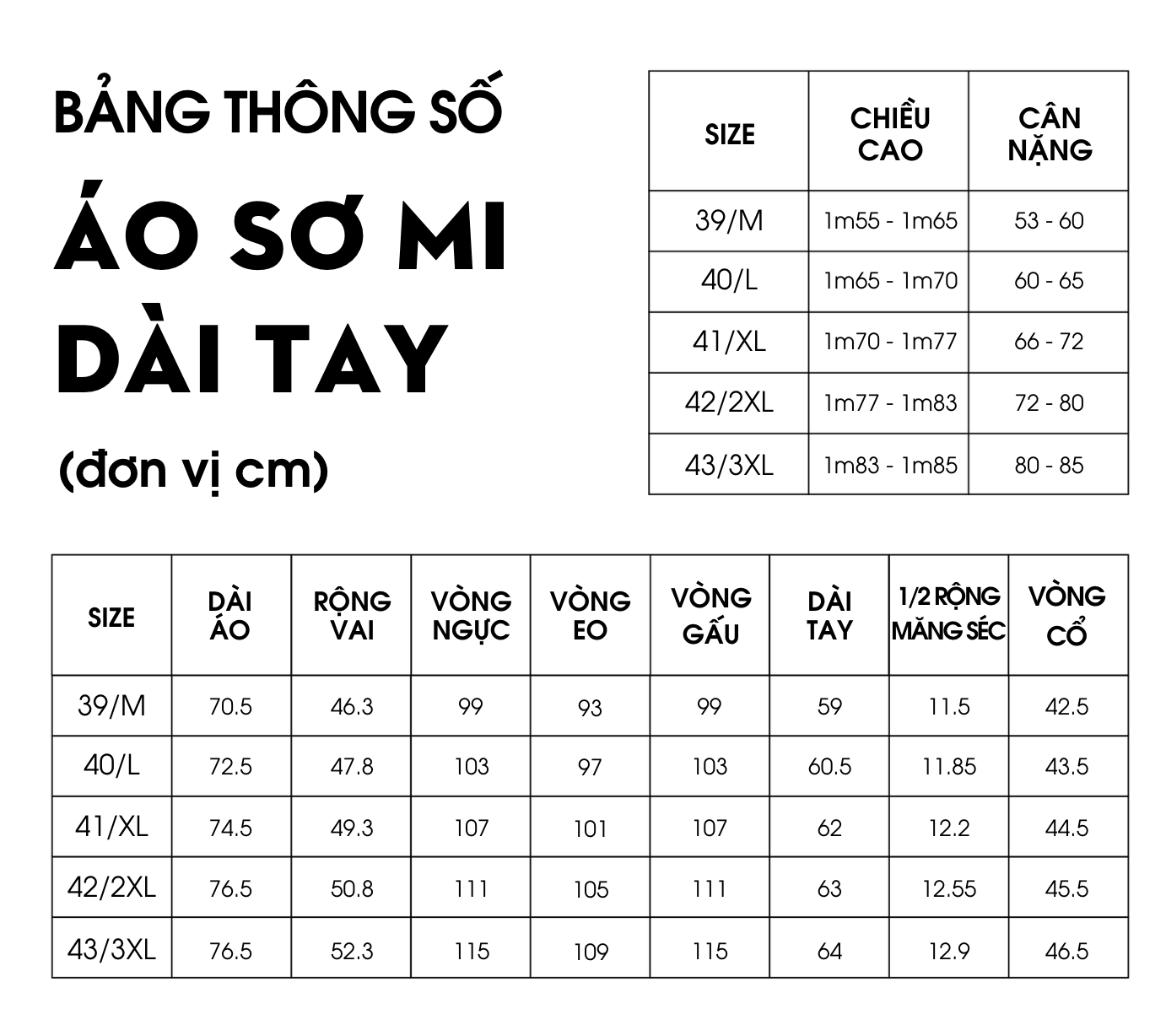 BẢNG THÔNG SỐ

ÁO SƠ MI DÀI TAY

(đơn vị cm)

| SIZE | CHIỀU CAO | CÂN NẶNG |
|---|---|---|
| 39/M | 1m55 - 1m65 | 53 - 60 |
| 40/L | 1m65 - 1m70 | 60 - 65 |
| 41/XL | 1m70 - 1m77 | 66 - 72 |
| 42/2XL | 1m77 - 1m83 | 72 - 80 |
| 43/3XL | 1m83 - 1m85 | 80 - 85 |

| SIZE | DÀI ÁO | RỘNG VAI | VÒNG NGỰC | VÒNG EO | VÒNG GẤU | DÀI TAY | 1/2 RỘNG MĂNG SÉC | VÒNG CỔ |
|---|---|---|---|---|---|---|---|---|
| 39/M | 70.5 | 46.3 | 99 | 93 | 99 | 59 | 11.5 | 42.5 |
| 40/L | 72.5 | 47.8 | 103 | 97 | 103 | 60.5 | 11.85 | 43.5 |
| 41/XL | 74.5 | 49.3 | 107 | 101 | 107 | 62 | 12.2 | 44.5 |
| 42/2XL | 76.5 | 50.8 | 111 | 105 | 111 | 63 | 12.55 | 45.5 |
| 43/3XL | 76.5 | 52.3 | 115 | 109 | 115 | 64 | 12.9 | 46.5 |